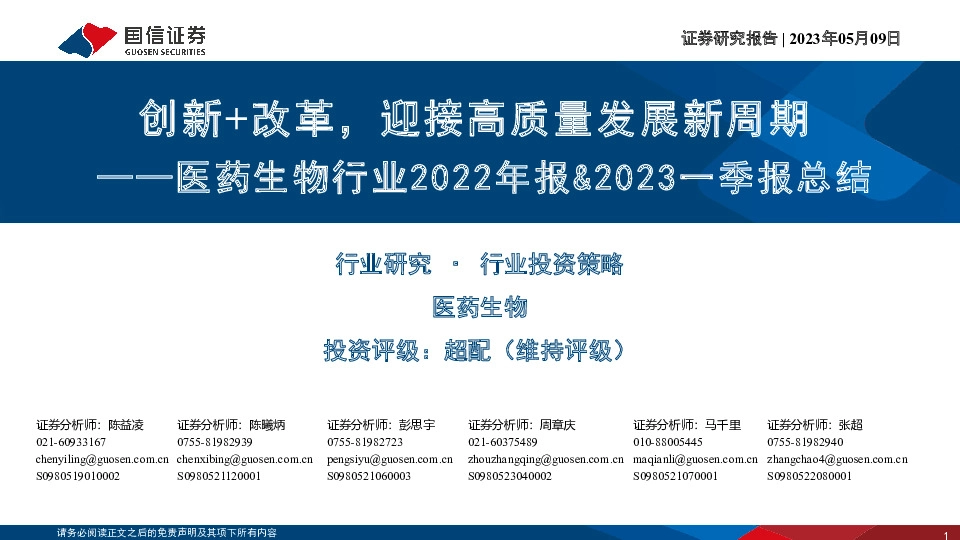 国信证券
GUOSEN SECURITIES

证券研究报告 | 2023年05月09日

创新+改革，迎接高质量发展新周期
——医药生物行业2022年报&2023一季报总结

行业研究 · 行业投资策略

医药生物

投资评级：超配（维持评级）

证券分析师：陈益凌
021-60933167
chenyiling@guosen.com.cn
S0980519010002

证券分析师：陈曦炳
0755-81982939
chenxibing@guosen.com.cn
S0980521120001

证券分析师：彭思宇
0755-81982723
pengsiyu@guosen.com.cn
S0980521060003

证券分析师：周章庆
021-60375489
zhouzhangqing@guosen.com.cn
S0980523040002

证券分析师：马千里
010-88005445
maqianli@guosen.com.cn
S0980521070001

证券分析师：张超
0755-81982940
zhangchao4@guosen.com.cn
S0980522080001

请务必阅读正文之后的免责声明及其项下所有内容

1